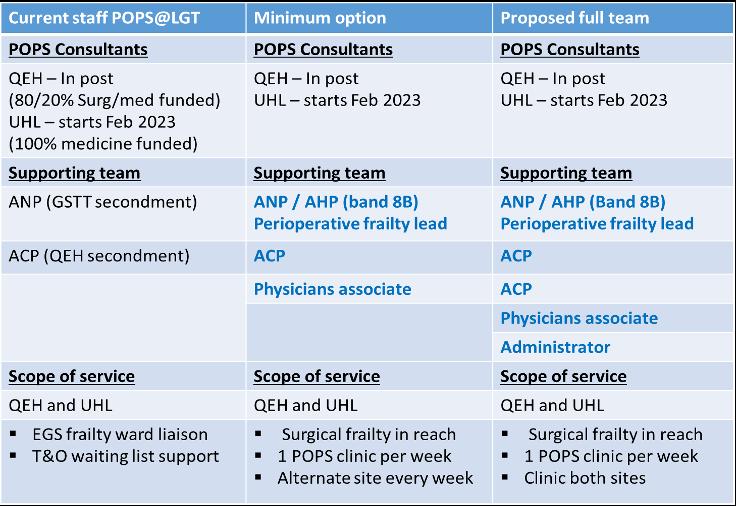 | Current staff POPS@LGT | Minimum option | Proposed full team |
|---|---|---|
| POPS Consultants | POPS Consultants | POPS Consultants |
| QEH – In post (80/20% Surg/med funded) UHL – starts Feb 2023 (100% medicine funded) | QEH – In post UHL – starts Feb 2023 | QEH – In post UHL – starts Feb 2023 |
| Supporting team | Supporting team | Supporting team |
| ANP (GSTT secondment) | ANP / AHP (band 8B) Perioperative frailty lead | ANP / AHP (Band 8B) Perioperative frailty lead |
| ACP (QEH secondment) | ACP | ACP |
| | Physicians associate | ACP |
| | | Physicians associate |
| | | Administrator |
| Scope of service | Scope of service | Scope of service |
| QEH and UHL | QEH and UHL | QEH and UHL |
| ▪ EGS frailty ward liaison ▪ T&O waiting list support | ▪ Surgical frailty in reach ▪ 1 POPS clinic per week ▪ Alternate site every week | ▪ Surgical frailty in reach ▪ 1 POPS clinic per week ▪ Clinic both sites |